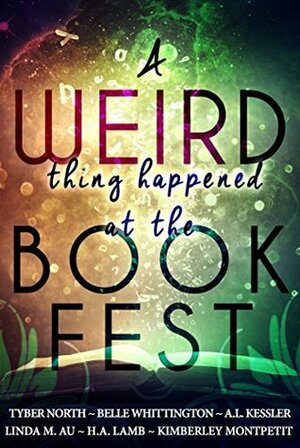 A WEIRD thing happened at the BOOK FEST

TYBER NORTH ~ BELLE WHITTINGTON ~ A.L. KESSLER
LINDA M. AU ~ H.A. LAMB ~ KIMBERLEY MONTPETIT